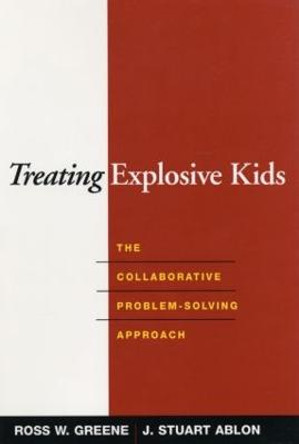 Treating Explosive Kids

THE
COLLABORATIVE
PROBLEM-SOLVING
APPROACH

ROSS W. GREENE | J. STUART ABLON